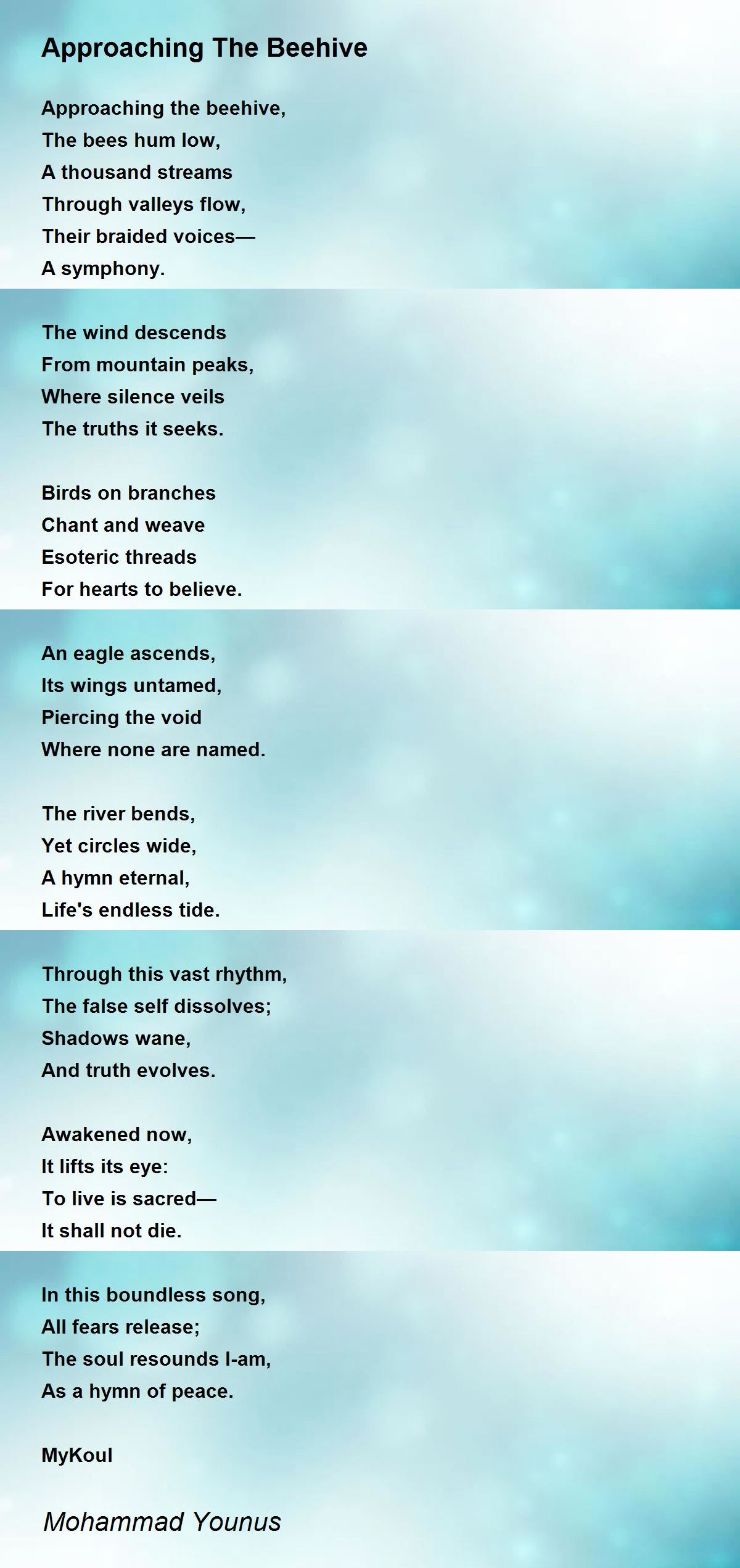 Approaching The Beehive

Approaching the beehive,
The bees hum low,
A thousand streams
Through valleys flow,
Their braided voices—
A symphony.

The wind descends
From mountain peaks,
Where silence veils
The truths it seeks.

Birds on branches
Chant and weave
Esoteric threads
For hearts to believe.

An eagle ascends,
Its wings untamed,
Piercing the void
Where none are named.

The river bends,
Yet circles wide,
A hymn eternal,
Life's endless tide.

Through this vast rhythm,
The false self dissolves;
Shadows wane,
And truth evolves.

Awakened now,
It lifts its eye:
To live is sacred—
It shall not die.

In this boundless song,
All fears release;
The soul resounds I-am,
As a hymn of peace.

MyKoul

Mohammad Younus